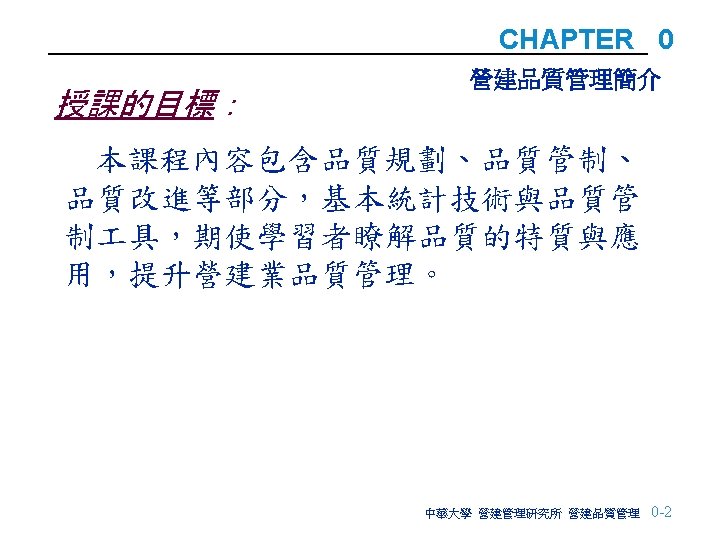 CHAPTER 0

營建品質管理簡介

授課的目標：

本課程內容包含品質規劃、品質管制、品質改進等部分，基本統計技術與品質管制工具，期使學習者瞭解品質的特質與應用，提升營建業品質管理。

中華大學 營建管理研究所 營建品質管理 0-2